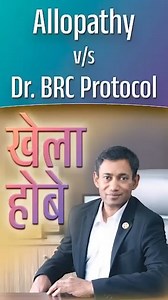 Allopathy
v/s
Dr. BRC Protocol

खेला
होबे